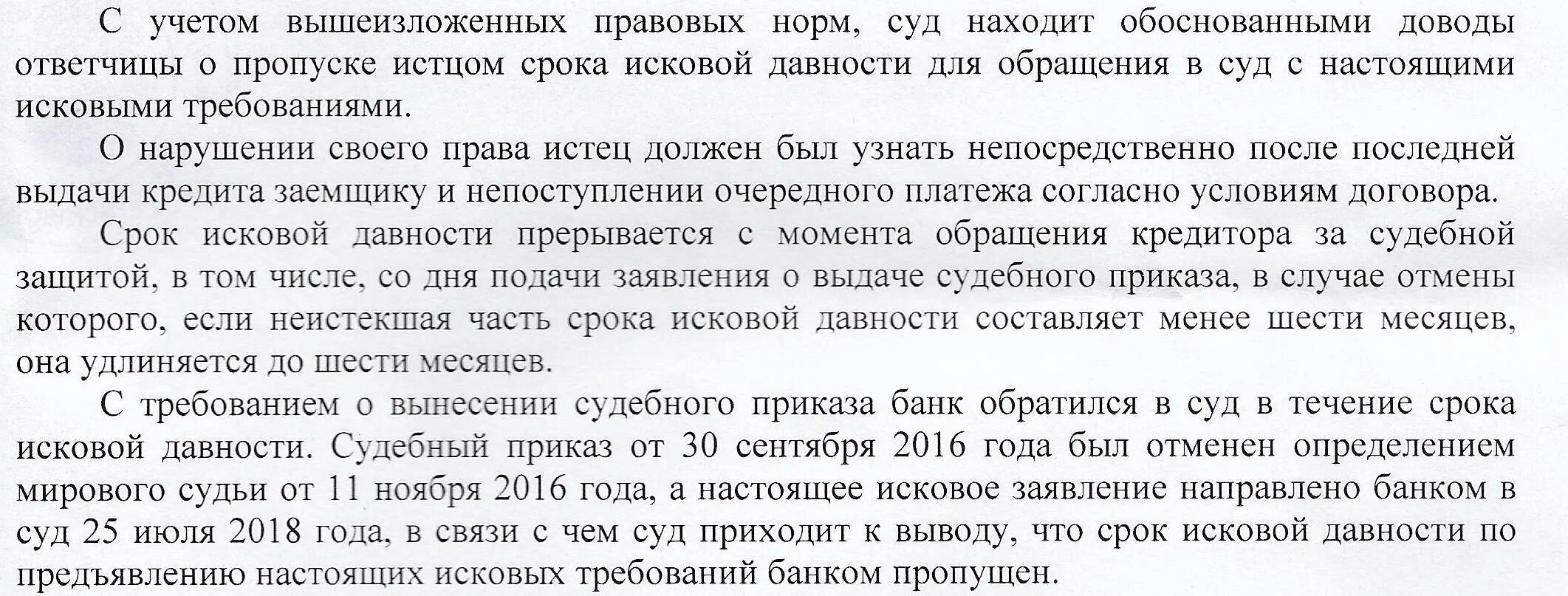 С учетом вышеизложенных правовых норм, суд находит обоснованными доводы ответчицы о пропуске истцом срока исковой давности для обращения в суд с настоящими исковыми требованиями.

О нарушении своего права истец должен был узнать непосредственно после последней выдачи кредита заемщику и непоступлении очередного платежа согласно условиям договора.

Срок исковой давности прерывается с момента обращения кредитора за судебной защитой, в том числе, со дня подачи заявления о выдаче судебного приказа, в случае отмены которого, если неистекшая часть срока исковой давности составляет менее шести месяцев, она удлиняется до шести месяцев.

С требованием о вынесении судебного приказа банк обратился в суд в течение срока исковой давности. Судебный приказ от 30 сентября 2016 года был отменен определением мирового судьи от 11 ноября 2016 года, а настоящее исковое заявление направлено банком в суд 25 июля 2018 года, в связи с чем суд приходит к выводу, что срок исковой давности по предъявлению настоящих исковых требований банком пропущен.